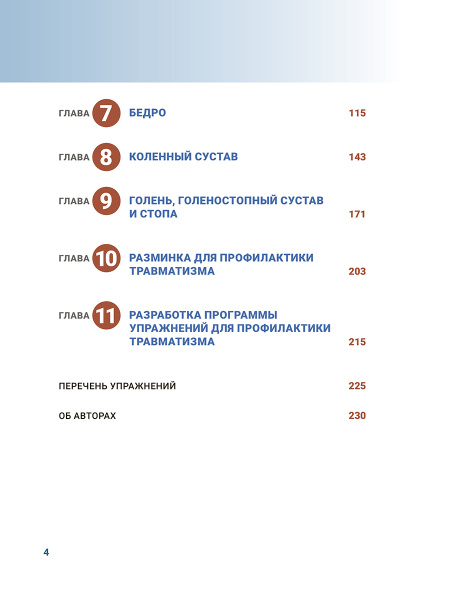 ГЛАВА 7 БЕДРО 115

ГЛАВА 8 КОЛЕННЫЙ СУСТАВ 143

ГЛАВА 9 ГОЛЕНЬ, ГОЛЕНОСТОПНЫЙ СУСТАВ И СТОПА 171

ГЛАВА 10 РАЗМИНКА ДЛЯ ПРОФИЛАКТИКИ ТРАВМАТИЗМА 203

ГЛАВА 11 РАЗРАБОТКА ПРОГРАММЫ УПРАЖНЕНИЙ ДЛЯ ПРОФИЛАКТИКИ ТРАВМАТИЗМА 215

ПЕРЕЧЕНЬ УПРАЖНЕНИЙ 225

ОБ АВТОРАХ 230

4